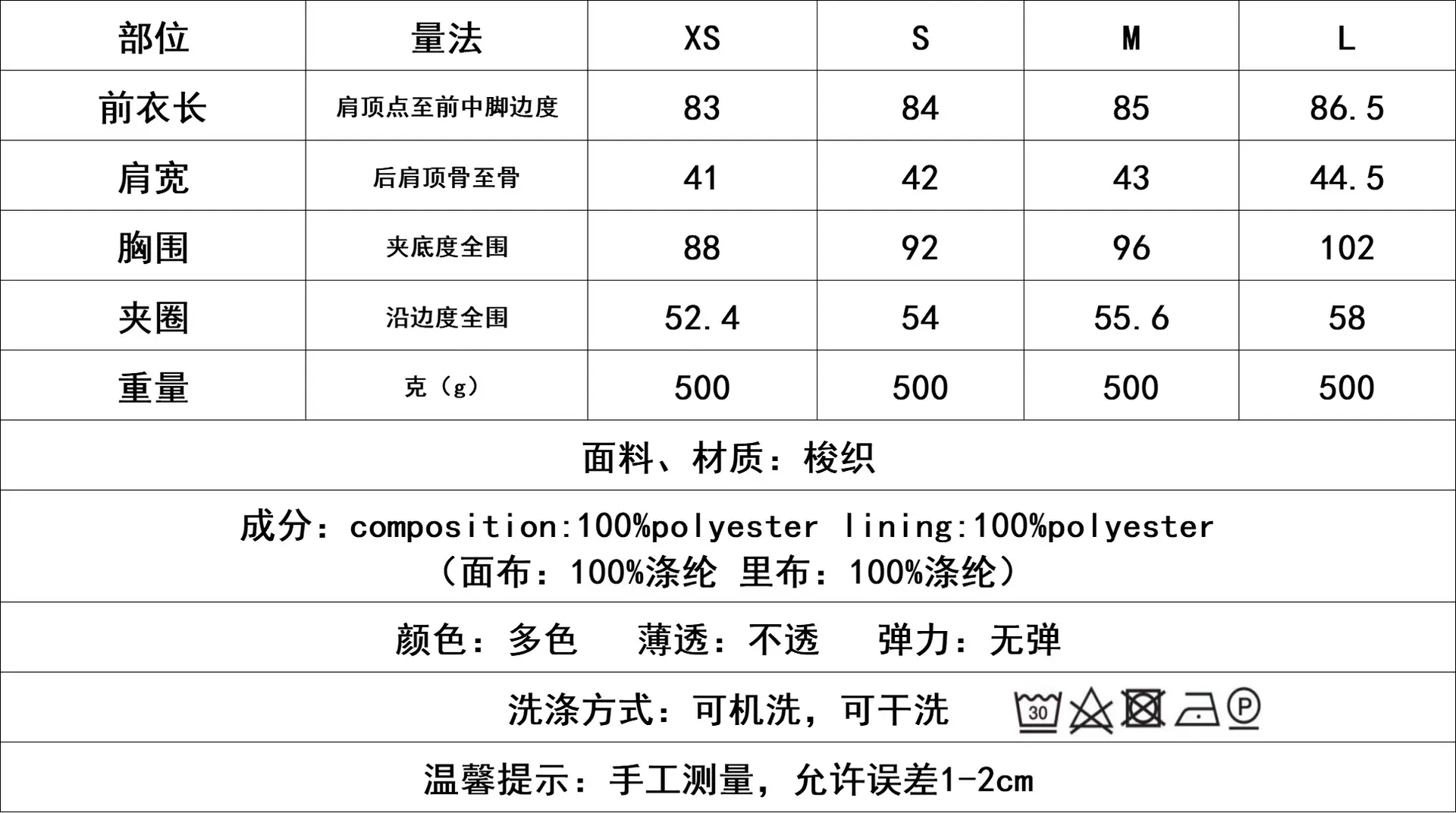 | 部位 | 量法 | XS | S | M | L |
|---|---|---|---|---|---|
| 前衣长 | 肩顶点至前中脚边度 | 83 | 84 | 85 | 86.5 |
| 肩宽 | 后肩顶骨至骨 | 41 | 42 | 43 | 44.5 |
| 胸围 | 夹底度全围 | 88 | 92 | 96 | 102 |
| 夹圈 | 沿边度全围 | 52.4 | 54 | 55.6 | 58 |
| 重量 | 克（g） | 500 | 500 | 500 | 500 |

面料、材质：梭织

成分：composition:100%polyester lining:100%polyester
（面布：100%涤纶 里布：100%涤纶）

颜色：多色 薄透：不透 弹力：无弹

洗涤方式：可机洗，可干洗 30 P

温馨提示：手工测量，允许误差1-2cm